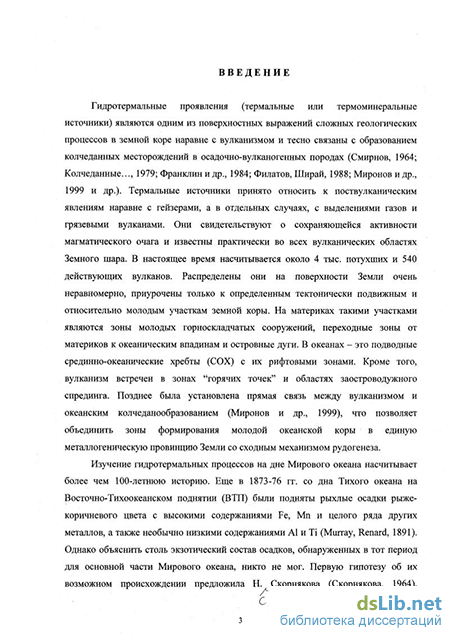 ВВЕДЕНИЕ

Гидротермальные проявления (термальные или термоминеральные источники) являются одним из поверхностных выражений сложных геологических процессов в земной коре наравне с вулканизмом и тесно связаны с образованием колчеданных месторождений в осадочно-вулканогенных породах (Смирнов, 1964; Колчеданные..., 1979; Франклин и др., 1984; Филатов, Ширай, 1988; Миронов и др., 1999 и др.). Термальные источники принято относить к поствулканическим явлениям наравне с гейзерами, а в отдельных случаях, с выделениями газов и грязевыми вулканами. Они свидетельствуют о сохраняющейся активности магматического очага и известны практически во всех вулканических областях Земного шара. В настоящее время насчитывается около 4 тыс. потухших и 540 действующих вулканов. Распределены они на поверхности Земли очень неравномерно, приурочены только к определенным тектонически подвижным и относительно молодым участкам земной коры. На материках такими участками являются зоны молодых горноскладчатых сооружений, переходные зоны от материков к океаническим впадинам и островные дуги. В океанах – это подводные срединно-океанические хребты (СОХ) с их рифтовыми зонами. Кроме того, вулканизм встречен в зонах "горячих точек" и областях заостроводужного спрединга. Позднее была установлена прямая связь между вулканизмом и океанским колчеданообразованием (Миронов и др., 1999), что позволяет объединить зоны формирования молодой океанской коры в единую металлогеническую провинцию Земли со сходным механизмом рудогенеза.

Изучение гидротермальных процессов на дне Мирового океана насчитывает более чем 100-летнюю историю. Еще в 1873-76 гг. со дна Тихого океана на Восточно-Тихоокеанском поднятии (ВТП) были подняты рыхлые осадки рыже-коричневого цвета с высокими содержаниями Fe, Mn и целого ряда других металлов, а также необычно низкими содержаниями Al и Ti (Murray, Renard, 1891). Однако объяснить столь экзотический состав осадков, обнаруженных в тот период для основной части Мирового океана, никто не мог. Первую гипотезу об их возможном происхождении предложила Н. Скорнякова (Скорнякова, 1964).

3

dsLib.net
библиотека диссертаций